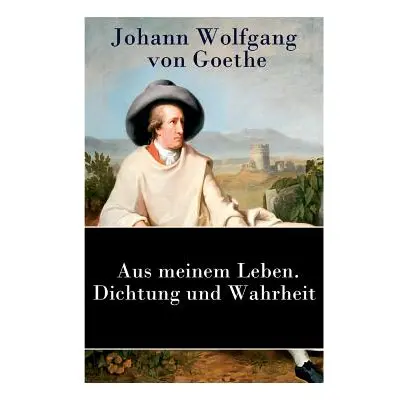 Johann Wolfgang von Goethe

Aus meinem Leben. Dichtung und Wahrheit